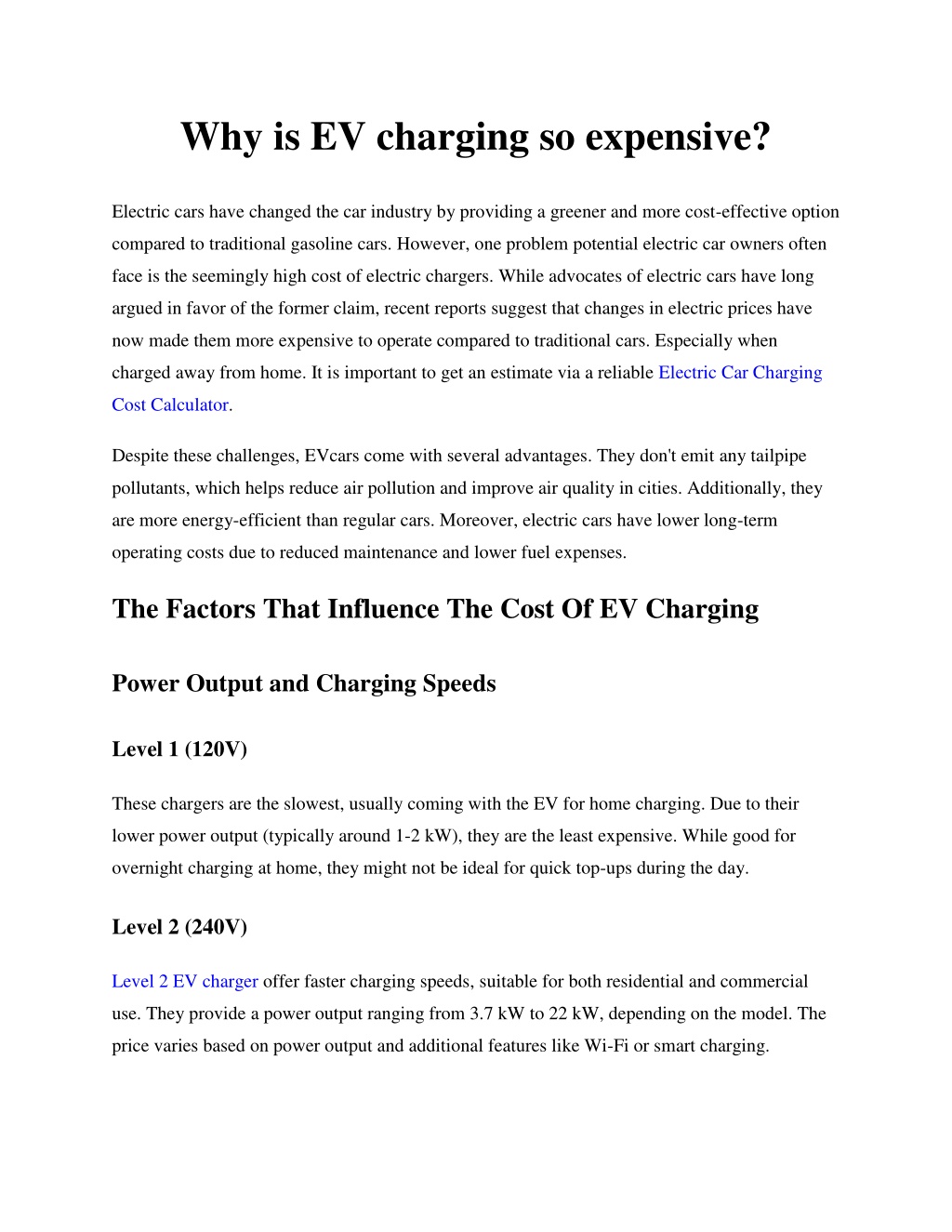 Why is EV charging so expensive?

Electric cars have changed the car industry by providing a greener and more cost-effective option compared to traditional gasoline cars. However, one problem potential electric car owners often face is the seemingly high cost of electric chargers. While advocates of electric cars have long argued in favor of the former claim, recent reports suggest that changes in electric prices have now made them more expensive to operate compared to traditional cars. Especially when charged away from home. It is important to get an estimate via a reliable Electric Car Charging Cost Calculator.

Despite these challenges, EVcars come with several advantages. They don't emit any tailpipe pollutants, which helps reduce air pollution and improve air quality in cities. Additionally, they are more energy-efficient than regular cars. Moreover, electric cars have lower long-term operating costs due to reduced maintenance and lower fuel expenses.

The Factors That Influence The Cost Of EV Charging

Power Output and Charging Speeds

Level 1 (120V)

These chargers are the slowest, usually coming with the EV for home charging. Due to their lower power output (typically around 1-2 kW), they are the least expensive. While good for overnight charging at home, they might not be ideal for quick top-ups during the day.

Level 2 (240V)

Level 2 EV charger offer faster charging speeds, suitable for both residential and commercial use. They provide a power output ranging from 3.7 kW to 22 kW, depending on the model. The price varies based on power output and additional features like Wi-Fi or smart charging.